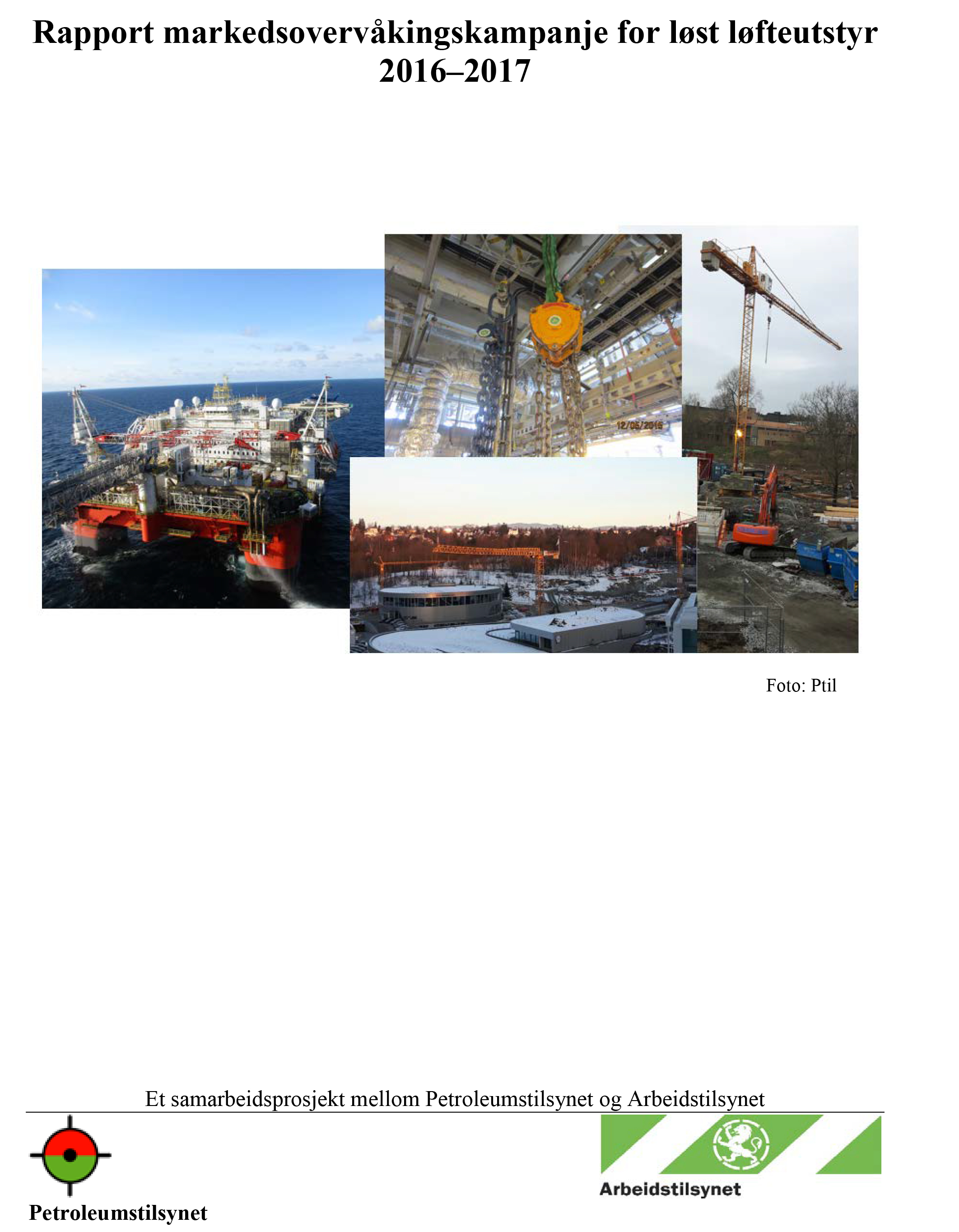 Rapport markedsovervåkingskampanje for løst løfteutstyr 2016–2017

Foto: Ptil

Et samarbeidsprosjekt mellom Petroleumstilsynet og Arbeidstilsynet

Petroleumstilsynet

Arbeidstilsynet